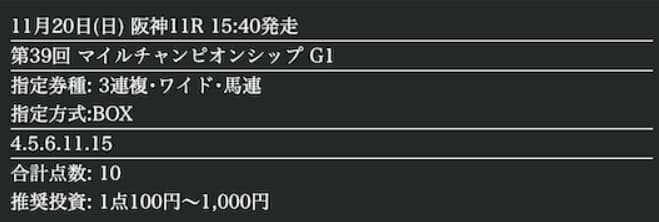 11月20日(日) 阪神11R 15:40発走

第39回 マイルチャンピオンシップ G1

指定券種: 3連複･ワイド･馬連
指定方式:BOX

4.5.6.11.15

合計点数: 10
推奨投資: 1点100円～1,000円